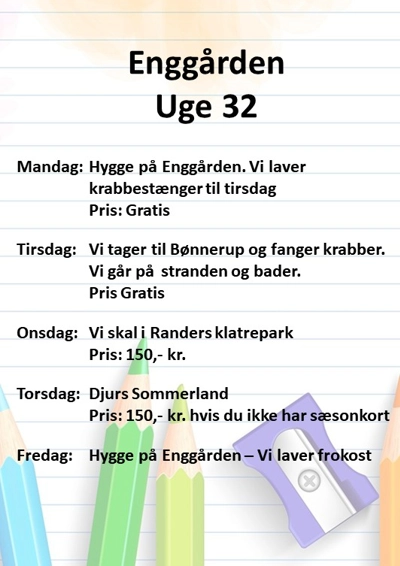 Enggården
Uge 32

Mandag: Hygge på Enggården. Vi laver krabbestænger til tirsdag
Pris: Gratis

Tirsdag: Vi tager til Bønnerup og fanger krabber. Vi går på stranden og bader.
Pris Gratis

Onsdag: Vi skal i Randers klatrepark
Pris: 150,- kr.

Torsdag: Djurs Sommerland
Pris: 150,- kr. hvis du ikke har sæsonkort

Fredag: Hygge på Enggården – Vi laver frokost